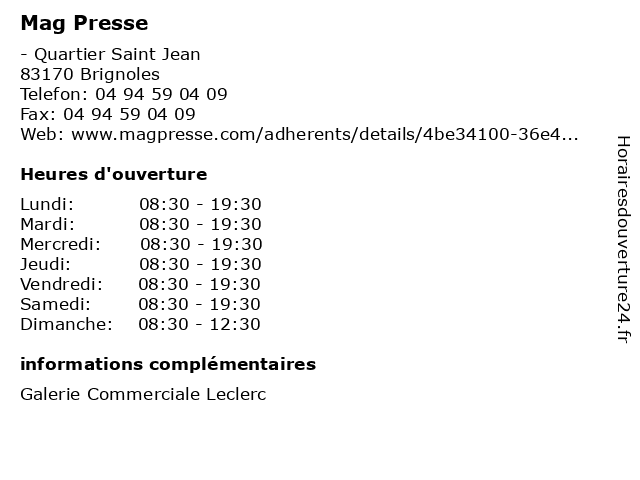 Mag Presse

- Quartier Saint Jean
83170 Brignoles
Telefon: 04 94 59 04 09
Fax: 04 94 59 04 09
Web: www.magpresse.com/adherents/details/4be34100-36e4...

Heures d'ouverture

Lundi: 08:30 - 19:30
Mardi: 08:30 - 19:30
Mercredi: 08:30 - 19:30
Jeudi: 08:30 - 19:30
Vendredi: 08:30 - 19:30
Samedi: 08:30 - 19:30
Dimanche: 08:30 - 12:30

informations complémentaires

Galerie Commerciale Leclerc

Horairesdouverture24.fr